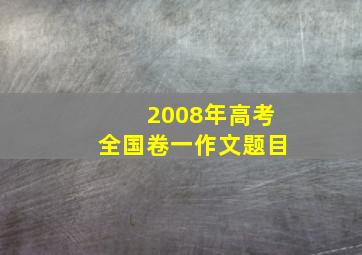 2008年高考
全国卷一作文题目